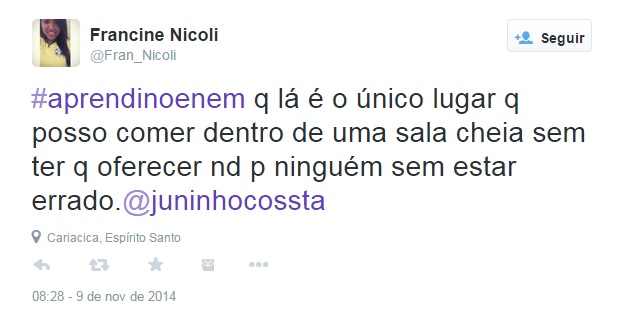 Francine Nicoli
@Fran_Nicoli

Seguir

#aprendinoenem q lá é o único lugar q posso comer dentro de uma sala cheia sem ter q oferecer nd p ninguém sem estar errado.@juninhocossta

Cariacica, Espírito Santo

08:28 - 9 de nov de 2014